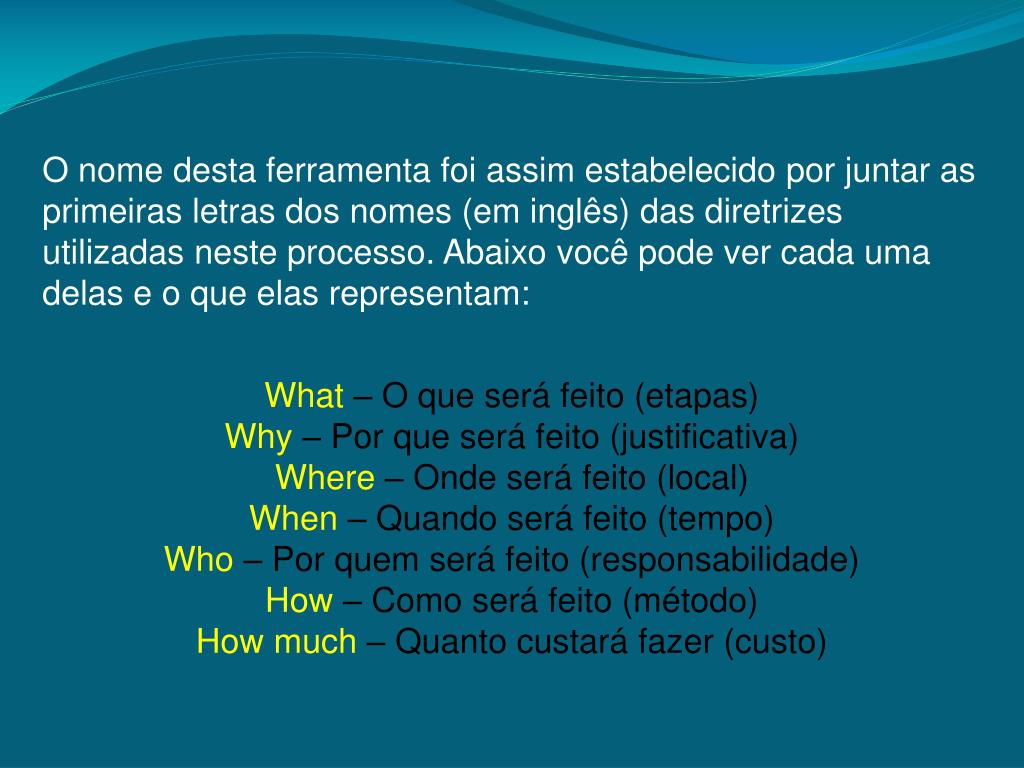 O nome desta ferramenta foi assim estabelecido por juntar as primeiras letras dos nomes (em inglês) das diretrizes utilizadas neste processo. Abaixo você pode ver cada uma delas e o que elas representam:

What – O que será feito (etapas)
Why – Por que será feito (justificativa)
Where – Onde será feito (local)
When – Quando será feito (tempo)
Who – Por quem será feito (responsabilidade)
How – Como será feito (método)
How much – Quanto custará fazer (custo)